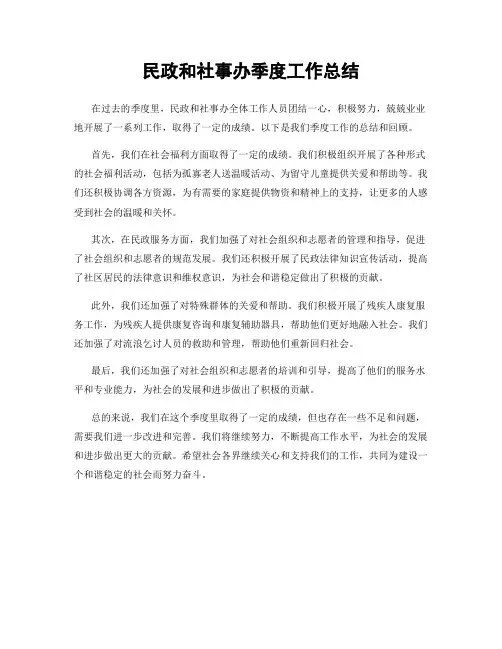 民政和社事办季度工作总结

在过去的季度里，民政和社事办全体工作人员团结一心，积极努力，兢兢业业地开展了一系列工作，取得了一定的成绩。以下是我们季度工作的总结和回顾。

首先，我们在社会福利方面取得了一定的成绩。我们积极组织开展了各种形式的社会福利活动，包括为孤寡老人送温暖活动、为留守儿童提供关爱和帮助等。我们还积极协调各方资源，为有需要的家庭提供物资和精神上的支持，让更多的人感受到社会的温暖和关怀。

其次，在民政服务方面，我们加强了对社会组织和志愿者的管理和指导，促进了社会组织和志愿者的规范发展。我们还积极开展了民政法律知识宣传活动，提高了社区居民的法律意识和维权意识，为社会和谐稳定做出了积极的贡献。

此外，我们还加强了对特殊群体的关爱和帮助。我们积极开展了残疾人康复服务工作，为残疾人提供康复咨询和康复辅助器具，帮助他们更好地融入社会。我们还加强了对流浪乞讨人员的救助和管理，帮助他们重新回归社会。

最后，我们还加强了对社会组织和志愿者的培训和引导，提高了他们的服务水平和专业能力，为社会的发展和进步做出了积极的贡献。

总的来说，我们在这个季度里取得了一定的成绩，但也存在一些不足和问题，需要我们进一步改进和完善。我们将继续努力，不断提高工作水平，为社会的发展和进步做出更大的贡献。希望社会各界继续关心和支持我们的工作，共同为建设一个和谐稳定的社会而努力奋斗。